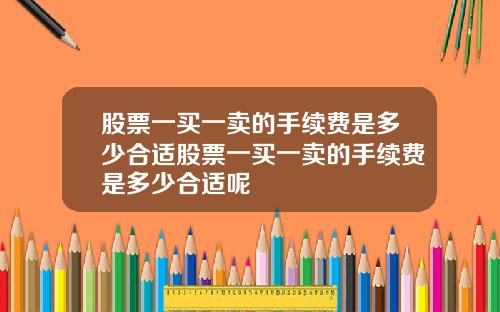 股票一买一卖的手续费是多少合适股票一买一卖的手续费是多少合适呢